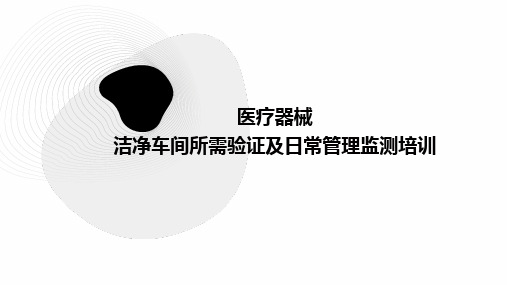 医疗器械
洁净车间所需验证及日常管理监测培训